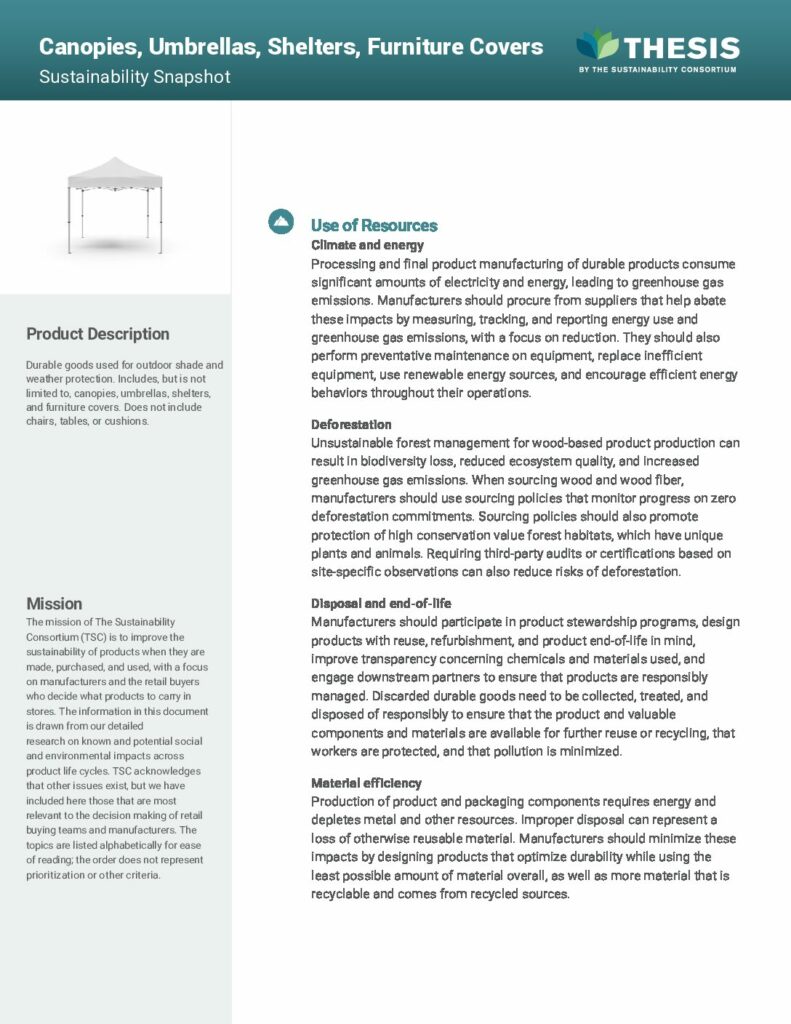 Canopies, Umbrellas, Shelters, Furniture Covers
Sustainability Snapshot

THESIS
BY THE SUSTAINABILITY CONSORTIUM

Product Description

Durable goods used for outdoor shade and weather protection. Includes, but is not limited to, canopies, umbrellas, shelters, and furniture covers. Does not include chairs, tables, or cushions.

Mission

The mission of The Sustainability Consortium (TSC) is to improve the sustainability of products when they are made, purchased, and used, with a focus on manufacturers and the retail buyers who decide what products to carry in stores. The information in this document is drawn from our detailed research on known and potential social and environmental impacts across product life cycles. TSC acknowledges that other issues exist, but we have included here those that are most relevant to the decision making of retail buying teams and manufacturers. The topics are listed alphabetically for ease of reading; the order does not represent prioritization or other criteria.

Use of Resources

Climate and energy
Processing and final product manufacturing of durable products consume significant amounts of electricity and energy, leading to greenhouse gas emissions. Manufacturers should procure from suppliers that help abate these impacts by measuring, tracking, and reporting energy use and greenhouse gas emissions, with a focus on reduction. They should also perform preventative maintenance on equipment, replace inefficient equipment, use renewable energy sources, and encourage efficient energy behaviors throughout their operations.

Deforestation
Unsustainable forest management for wood-based product production can result in biodiversity loss, reduced ecosystem quality, and increased greenhouse gas emissions. When sourcing wood and wood fiber, manufacturers should use sourcing policies that monitor progress on zero deforestation commitments. Sourcing policies should also promote protection of high conservation value forest habitats, which have unique plants and animals. Requiring third-party audits or certifications based on site-specific observations can also reduce risks of deforestation.

Disposal and end-of-life
Manufacturers should participate in product stewardship programs, design products with reuse, refurbishment, and product end-of-life in mind, improve transparency concerning chemicals and materials used, and engage downstream partners to ensure that products are responsibly managed. Discarded durable goods need to be collected, treated, and disposed of responsibly to ensure that the product and valuable components and materials are available for further reuse or recycling, that workers are protected, and that pollution is minimized.

Material efficiency
Production of product and packaging components requires energy and depletes metal and other resources. Improper disposal can represent a loss of otherwise reusable material. Manufacturers should minimize these impacts by designing products that optimize durability while using the least possible amount of material overall, as well as more material that is recyclable and comes from recycled sources.